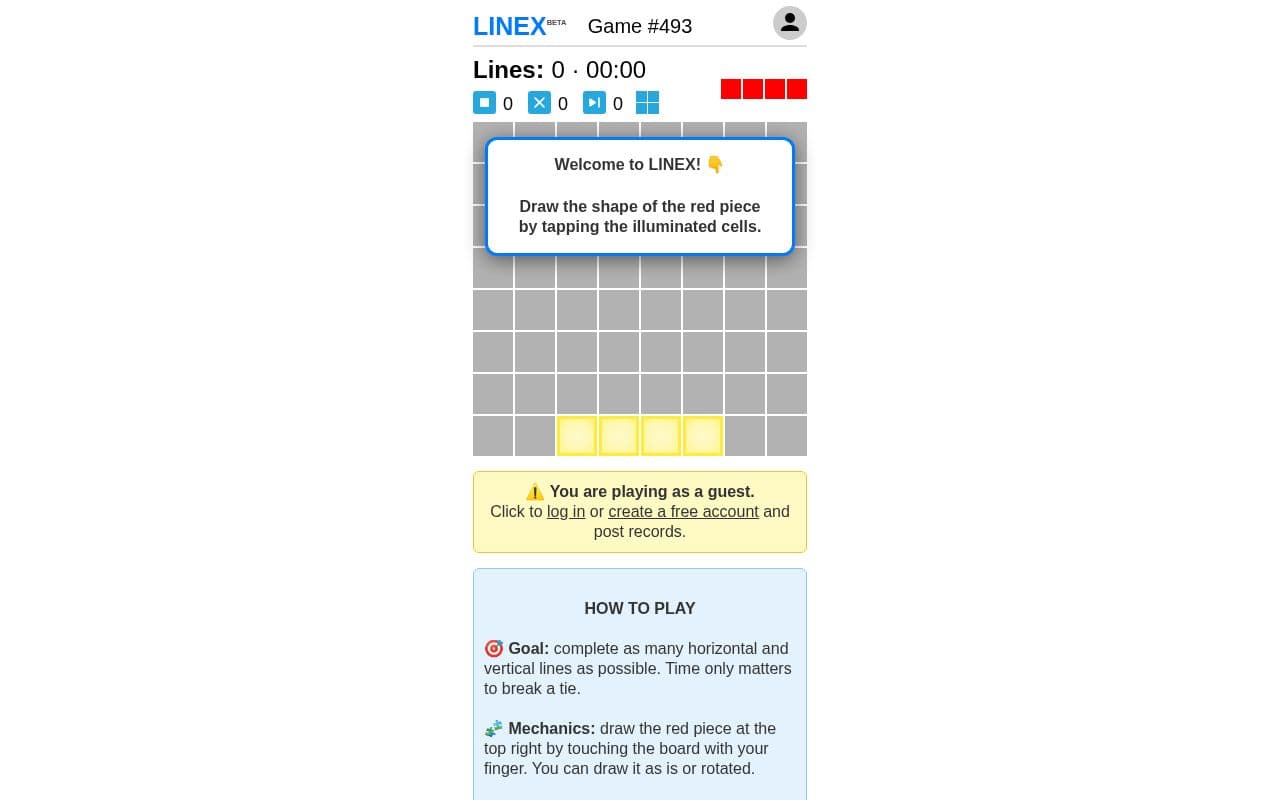 LINEX BETA Game #493

Lines: 0 · 00:00

0 0 0

Welcome to LINEX! 👇

Draw the shape of the red piece by tapping the illuminated cells.

⚠️ You are playing as a guest.
Click to log in or create a free account and post records.

HOW TO PLAY

🎯 Goal: complete as many horizontal and vertical lines as possible. Time only matters to break a tie.

🧩 Mechanics: draw the red piece at the top right by touching the board with your finger. You can draw it as is or rotated.